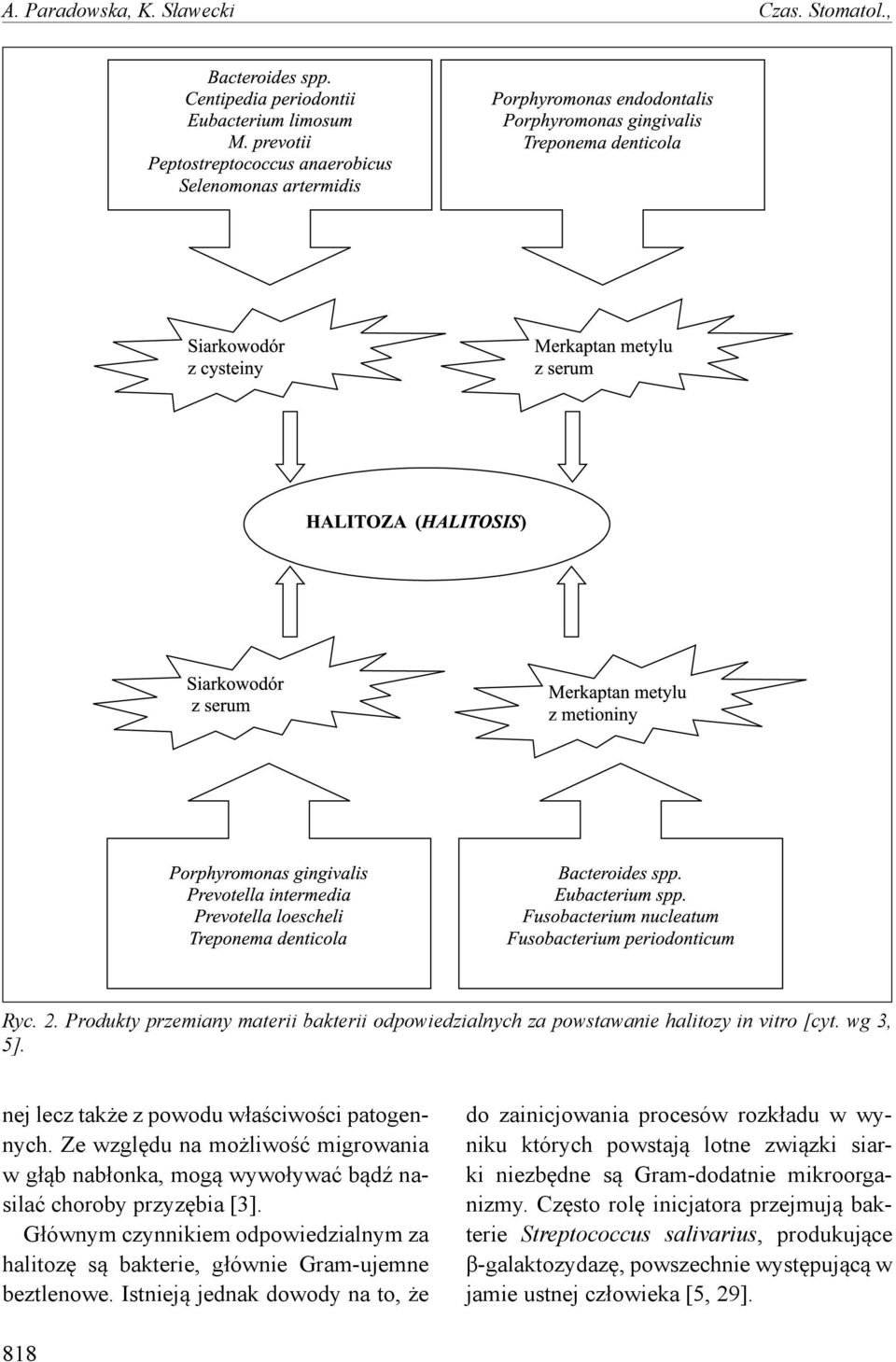 A. Paradowska, K. Sławecki

Czas. Stomatol.,

Bacteroides spp.
Centipedia periodontii
Eubacterium limosum
M. prevotii
Peptostreptococcus anaerobicus
Selenomonas artermidis

Porphyromonas endodontalis
Porphyromonas gingivalis
Treponema denticola

Siarkowodór
z cysteiny

Merkaptan metylu
z serum

HALITOZA (HALITOSIS)

Siarkowodór
z serum

Merkaptan metylu
z metioniny

Porphyromonas gingivalis
Prevotella intermedia
Prevotella loescheli
Treponema denticola

Bacteroides spp.
Eubacterium spp.
Fusobacterium nucleatum
Fusobacterium periodonticum

Ryc. 2. Produkty przemiany materii bakterii odpowiedzialnych za powstawanie halitozy in vitro [cyt. wg 3, 5].

nej lecz także z powodu właściwości patogennych. Ze względu na możliwość migrowania w głąb nabłonka, mogą wywoływać bądź nasilać choroby przyzębia [3].

Głównym czynnikiem odpowiedzialnym za halitozę są bakterie, głównie Gram-ujemne beztlenowe. Istnieją jednak dowody na to, że

do zainicjowania procesów rozkładu w wyniku których powstają lotne związki siarki niezbędne są Gram-dodatnie mikroorganizmy. Często rolę inicjatora przejmują bakterie Streptococcus salivarius, produkujące β-galaktozydazę, powszechnie występującą w jamie ustnej człowieka [5, 29].

818